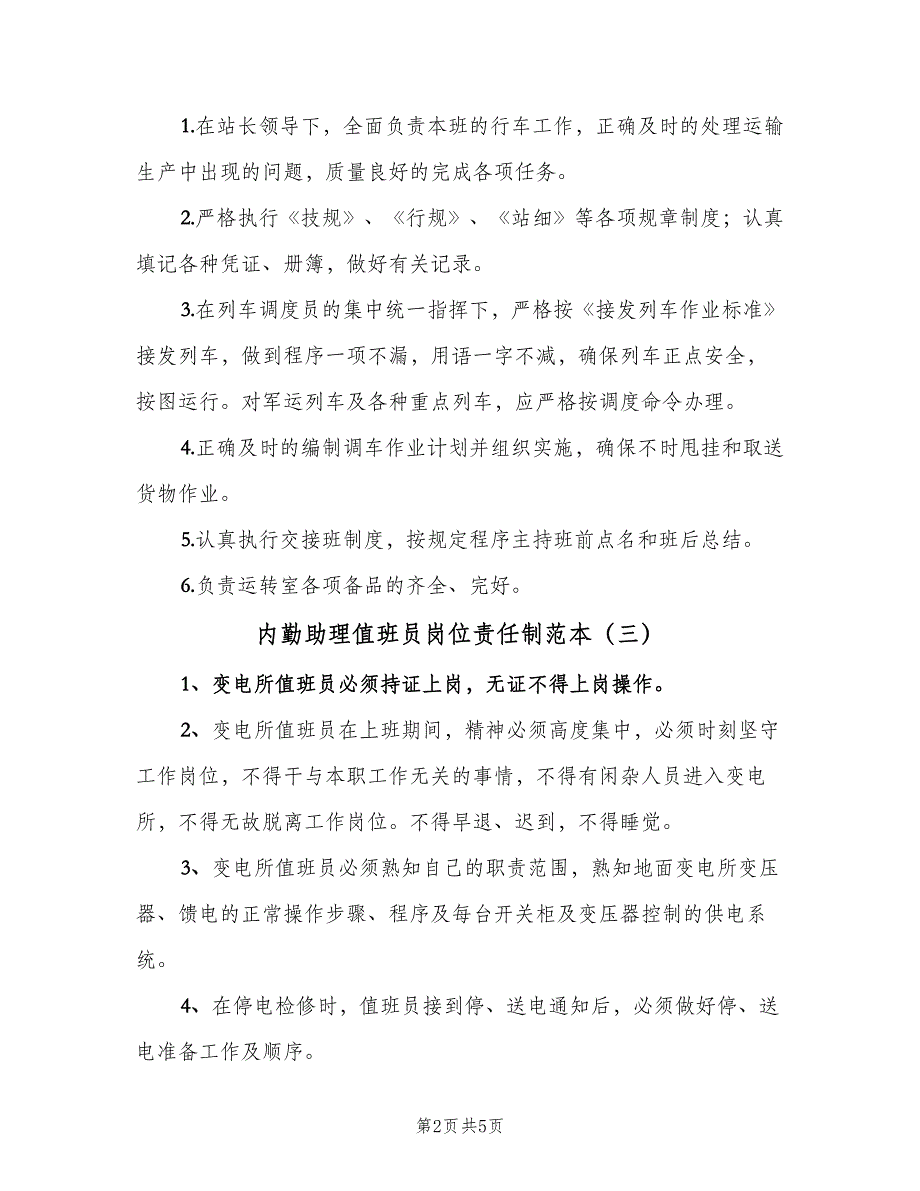 1.在站长领导下，全面负责本班的行车工作，正确及时的处理运输生产中出现的问题，质量良好的完成各项任务。

2.严格执行《技规》、《行规》、《站细》等各项规章制度；认真填记各种凭证、册簿，做好有关记录。

3.在列车调度员的集中统一指挥下，严格按《接发列车作业标准》接发列车，做到程序一项不漏，用语一字不减，确保列车正点安全，按图运行。对军运列车及各种重点列车，应严格按调度命令办理。

4.正确及时的编制调车作业计划并组织实施，确保不时甩挂和取送货物作业。

5.认真执行交接班制度，按规定程序主持班前点名和班后总结。

6.负责运转室各项备品的齐全、完好。

内勤助理值班员岗位责任制范本（三）

1、变电所值班员必须持证上岗，无证不得上岗操作。

2、变电所值班员在上班期间，精神必须高度集中，必须时刻坚守工作岗位，不得干与本职工作无关的事情，不得有闲杂人员进入变电所，不得无故脱离工作岗位。不得早退、迟到，不得睡觉。

3、变电所值班员必须熟知自己的职责范围，熟知地面变电所变压器、馈电的正常操作步骤、程序及每台开关柜及变压器控制的供电系统。

4、在停电检修时，值班员接到停、送电通知后，必须做好停、送电准备工作及顺序。

第2页 共5页